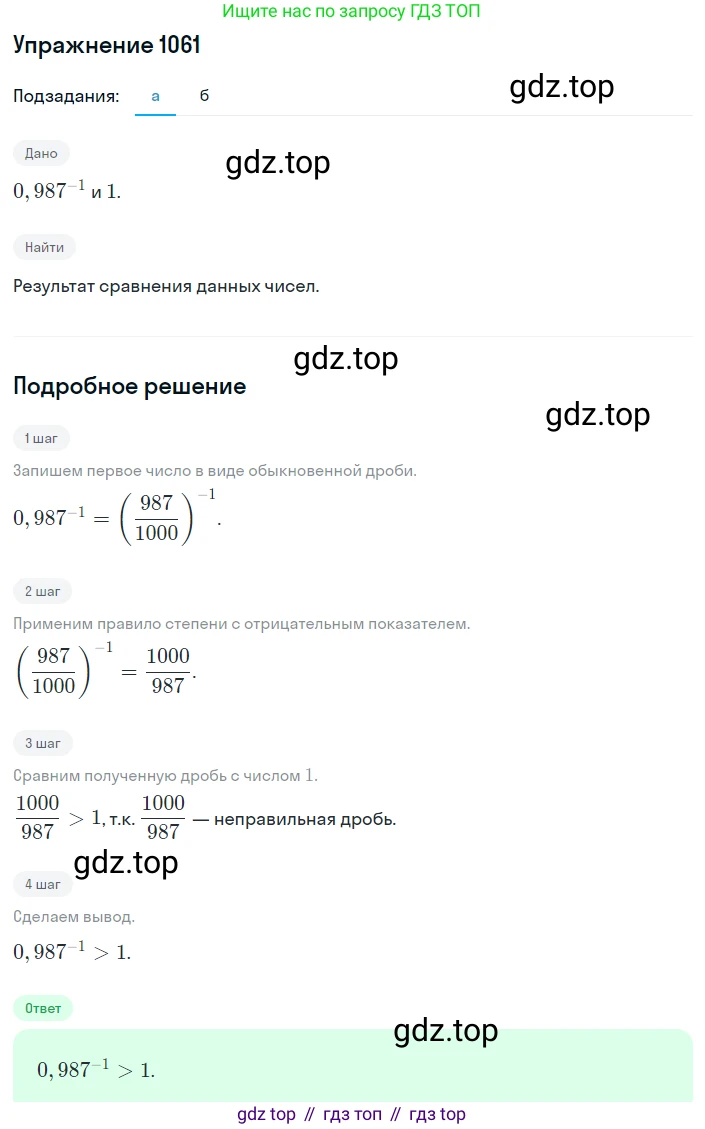 Ищите нас по запросу ГДЗ ТОП

Упражнение 1061

Подзадания: а б

gdz.top

Дано

gdz.top

$0,987^{-1}$ и $1$.

Найти

Результат сравнения данных чисел.

gdz.top

Подробное решение

gdz.top

1 шаг

Запишем первое число в виде обыкновенной дроби.

$0,987^{-1} = \left(\frac{987}{1000}\right)^{-1}$.

2 шаг

Применим правило степени с отрицательным показателем.

$\left(\frac{987}{1000}\right)^{-1} = \frac{1000}{987}$.

3 шаг

Сравним полученную дробь с числом $1$.

$\frac{1000}{987} > 1$, т.к. $\frac{1000}{987}$ — неправильная дробь.

gdz.top

4 шаг

Сделаем вывод.

$0,987^{-1} > 1$.

Ответ

gdz.top

$0,987^{-1} > 1$.

gdz top // гдз топ // гдз top